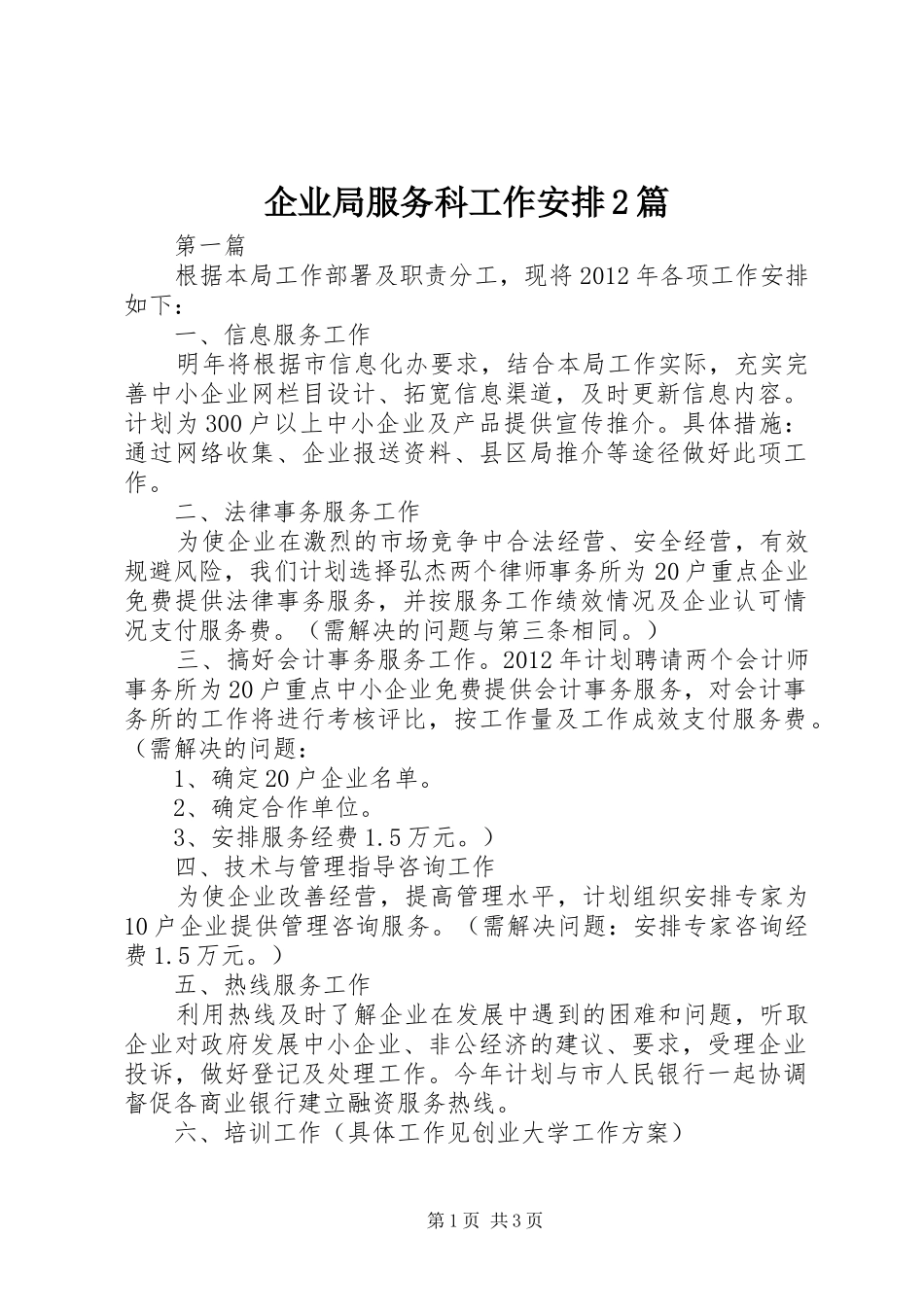 企业局服务科工作安排2篇

第一篇

根据本局工作部署及职责分工，现将2012年各项工作安排如下：

一、信息服务工作

明年将根据市信息化办要求，结合本局工作实际，充实完善中小企业网栏目设计、拓宽信息渠道，及时更新信息内容。计划为300户以上中小企业及产品提供宣传推介。具体措施：通过网络收集、企业报送资料、县区局推介等途径做好此项工作。

二、法律事务服务工作

为使企业在激烈的市场竞争中合法经营、安全经营，有效规避风险，我们计划选择弘杰两个律师事务所为20户重点企业免费提供法律事务服务，并按服务工作绩效情况及企业认可情况支付服务费。（需解决的问题与第三条相同。）

三、搞好会计事务服务工作。2012年计划聘请两个会计师事务所为20户重点中小企业免费提供会计事务服务，对会计事务所的工作将进行考核评比，按工作量及工作成效支付服务费。（需解决的问题：

1、确定20户企业名单。

2、确定合作单位。

3、安排服务经费1.5万元。）

四、技术与管理指导咨询工作

为使企业改善经营，提高管理水平，计划组织安排专家为10户企业提供管理咨询服务。（需解决问题：安排专家咨询经费1.5万元。）

五、热线服务工作

利用热线及时了解企业在发展中遇到的困难和问题，听取企业对政府发展中小企业、非公经济的建议、要求，受理企业投诉，做好登记及处理工作。今年计划与市人民银行一起协调督促各商业银行建立融资服务热线。

六、培训工作（具体工作见创业大学工作方案）

第1页 共3页